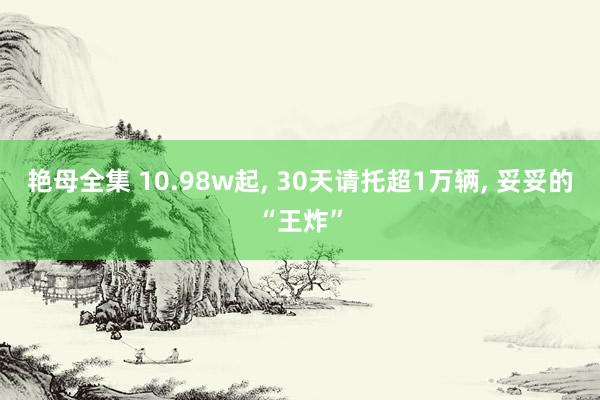 艳母全集 10.98w起, 30天请托超1万辆, 妥妥的“王炸”